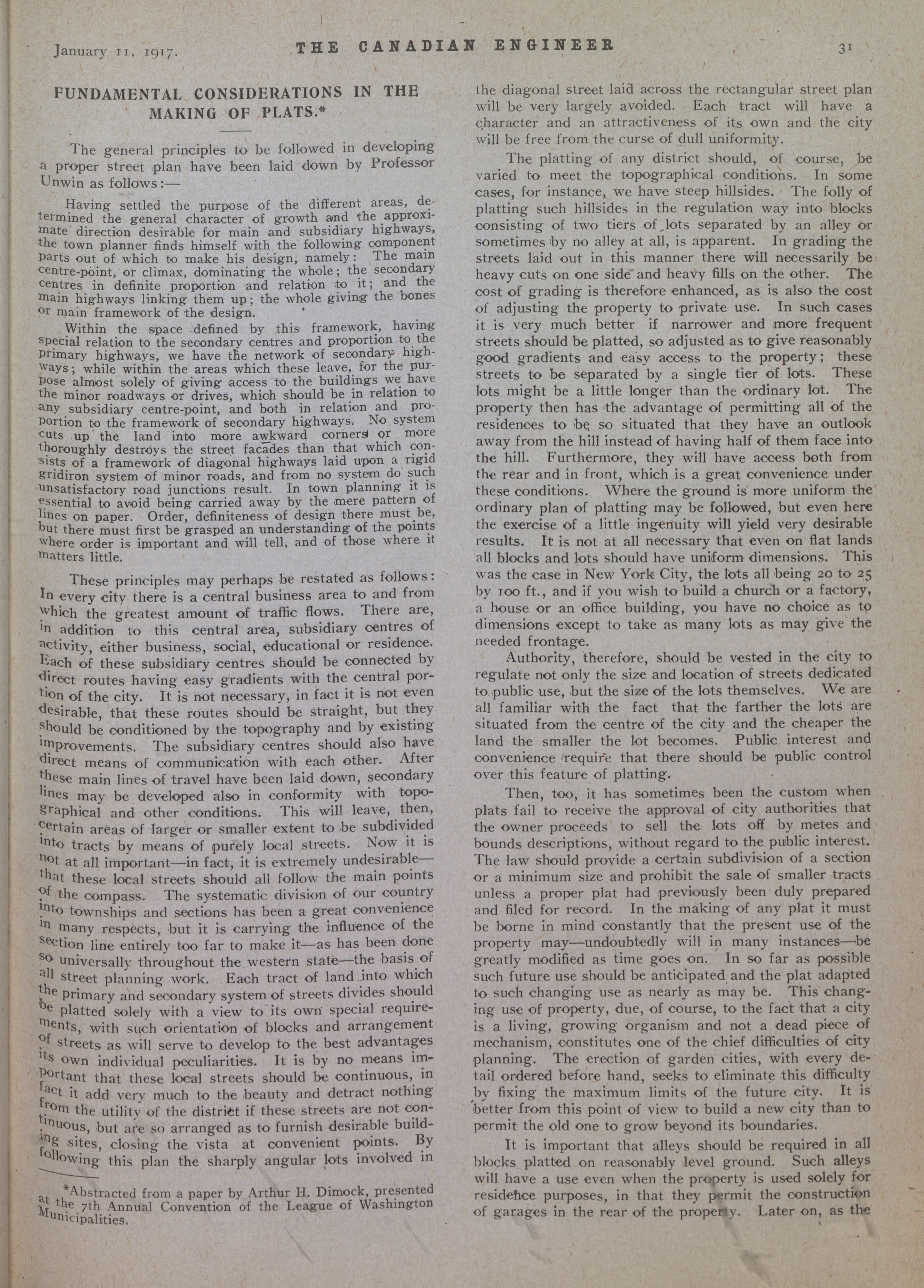 January 11, 1917. THE CANADIAN ENGINEER 31

FUNDAMENTAL CONSIDERATIONS IN THE MAKING OF PLATS.*

The general principles to be followed in developing a proper street plan have been laid down by Professor Unwin as follows:—

Having settled the purpose of the different areas, determined the general character of growth and the approximate direction desirable for main and subsidiary highways, the town planner finds himself with the following component parts out of which to make his design, namely: The main centre-point, or climax, dominating the whole; the secondary centres in definite proportion and relation to it; and the main highways linking them up; the whole giving the bones or main framework of the design.

Within the space defined by this framework, having special relation to the secondary centres and proportion to the primary highways, we have the network of secondary highways; while within the areas which these leave, for the purpose almost solely of giving access to the buildings we have the minor roadways or drives, which should be in relation to any subsidiary centre-point, and both in relation and proportion to the framework of secondary highways. No system cuts up the land into more awkward corners or more thoroughly destroys the street facades than that which consists of a framework of diagonal highways laid upon a rigid gridiron system of minor roads, and from no system do such unsatisfactory road junctions result. In town planning it is essential to avoid being carried away by the mere pattern of lines on paper. Order, definiteness of design there must be, but there must first be grasped an understanding of the points where order is important and will tell, and of those where it matters little.

These principles may perhaps be restated as follows: In every city there is a central business area to and from which the greatest amount of traffic flows. There are, in addition to this central area, subsidiary centres of activity, either business, social, educational or residence. Each of these subsidiary centres should be connected by direct routes having easy gradients with the central portion of the city. It is not necessary, in fact it is not even desirable, that these routes should be straight, but they should be conditioned by the topography and by existing improvements. The subsidiary centres should also have direct means of communication with each other. After these main lines of travel have been laid down, secondary lines may be developed also in conformity with topographical and other conditions. This will leave, then, certain areas of larger or smaller extent to be subdivided into tracts by means of purely local streets. Now it is not at all important—in fact, it is extremely undesirable—that these local streets should all follow the main points of the compass. The systematic division of our country into townships and sections has been a great convenience in many respects, but it is carrying the influence of the section line entirely too far to make it—as has been done so universally throughout the western state—the basis of all street planning work. Each tract of land into which the primary and secondary system of streets divides should be platted solely with a view to its own special requirements, with such orientation of blocks and arrangement of streets as will serve to develop to the best advantages its own individual peculiarities. It is by no means important that these local streets should be continuous, in fact it add very much to the beauty and detract nothing from the utility of the district if these streets are not continuous, but are so arranged as to furnish desirable building sites, closing the vista at convenient points. By following this plan the sharply angular lots involved in

*Abstracted from a paper by Arthur H. Dimock, presented at the 7th Annual Convention of the League of Washington Municipalities.

the diagonal street laid across the rectangular street plan will be very largely avoided. Each tract will have a character and an attractiveness of its own and the city will be free from the curse of dull uniformity.

The platting of any district should, of course, be varied to meet the topographical conditions. In some cases, for instance, we have steep hillsides. The folly of platting such hillsides in the regulation way into blocks consisting of two tiers of lots separated by an alley or sometimes by no alley at all, is apparent. In grading the streets laid out in this manner there will necessarily be heavy cuts on one side and heavy fills on the other. The cost of grading is therefore enhanced, as is also the cost of adjusting the property to private use. In such cases it is very much better if narrower and more frequent streets should be platted, so adjusted as to give reasonably good gradients and easy access to the property; these streets to be separated by a single tier of lots. These lots might be a little longer than the ordinary lot. The property then has the advantage of permitting all of the residences to be so situated that they have an outlook away from the hill instead of having half of them face into the hill. Furthermore, they will have access both from the rear and in front, which is a great convenience under these conditions. Where the ground is more uniform the ordinary plan of platting may be followed, but even here the exercise of a little ingenuity will yield very desirable results. It is not at all necessary that even on flat lands all blocks and lots should have uniform dimensions. This was the case in New York City, the lots all being 20 to 25 by 100 ft., and if you wish to build a church or a factory, a house or an office building, you have no choice as to dimensions except to take as many lots as may give the needed frontage.

Authority, therefore, should be vested in the city to regulate not only the size and location of streets dedicated to public use, but the size of the lots themselves. We are all familiar with the fact that the farther the lots are situated from the centre of the city and the cheaper the land the smaller the lot becomes. Public interest and convenience require that there should be public control over this feature of platting.

Then, too, it has sometimes been the custom when plats fail to receive the approval of city authorities that the owner proceeds to sell the lots off by metes and bounds descriptions, without regard to the public interest. The law should provide a certain subdivision of a section or a minimum size and prohibit the sale of smaller tracts unless a proper plat had previously been duly prepared and filed for record. In the making of any plat it must be borne in mind constantly that the present use of the property may—undoubtedly will in many instances—be greatly modified as time goes on. In so far as possible such future use should be anticipated and the plat adapted to such changing use as nearly as may be. This changing use of property, due, of course, to the fact that a city is a living, growing organism and not a dead piece of mechanism, constitutes one of the chief difficulties of city planning. The erection of garden cities, with every detail ordered before hand, seeks to eliminate this difficulty by fixing the maximum limits of the future city. It is better from this point of view to build a new city than to permit the old one to grow beyond its boundaries.

It is important that alleys should be required in all blocks platted on reasonably level ground. Such alleys will have a use even when the property is used solely for residence purposes, in that they permit the construction of garages in the rear of the property. Later on, as the